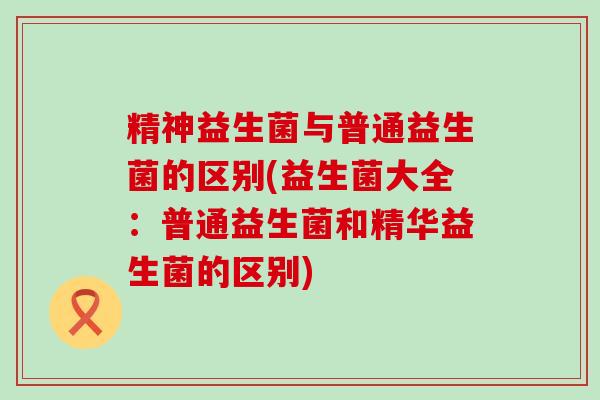 精神益生菌与普通益生菌的区别(益生菌大全：普通益生菌和精华益生菌的区别)